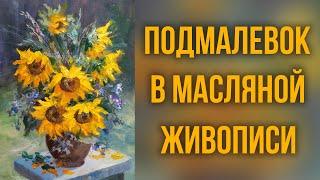 ПОДМАЛЕВОК
В МАСЛЯНОЙ
ЖИВОПИСИ